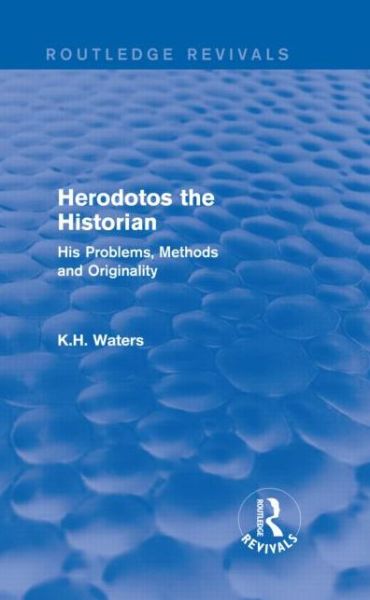 ROUTLEDGE REVIVALS

Herodotos the Historian

His Problems, Methods and Originality

K.H. Waters

ROUTLEDGE

REVIVALS